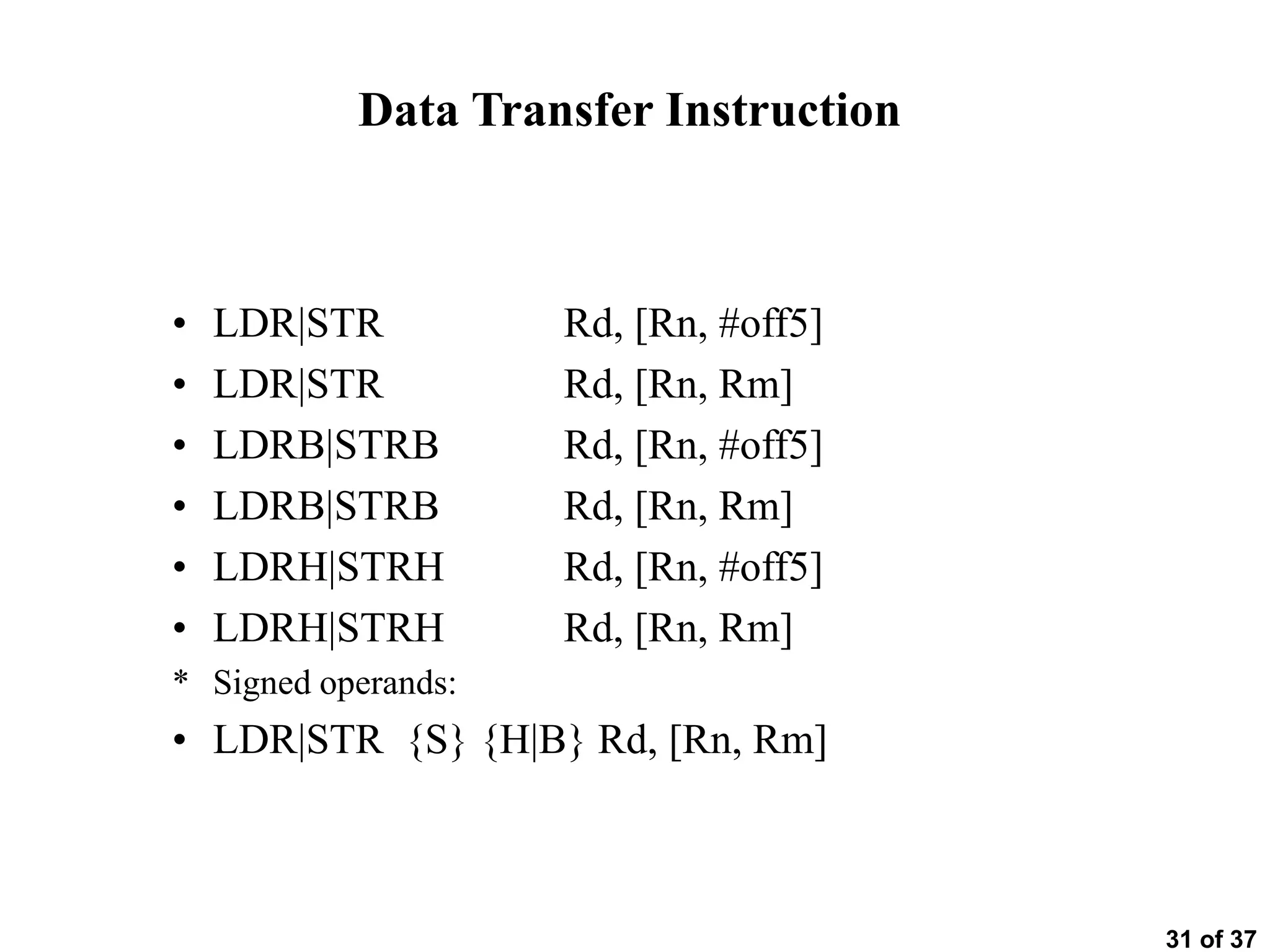 Data Transfer Instruction

• LDR|STR Rd, [Rn, #off5]
• LDR|STR Rd, [Rn, Rm]
• LDRB|STRB Rd, [Rn, #off5]
• LDRB|STRB Rd, [Rn, Rm]
• LDRH|STRH Rd, [Rn, #off5]
• LDRH|STRH Rd, [Rn, Rm]
* Signed operands:
• LDR|STR {S} {H|B} Rd, [Rn, Rm]

31 of 37